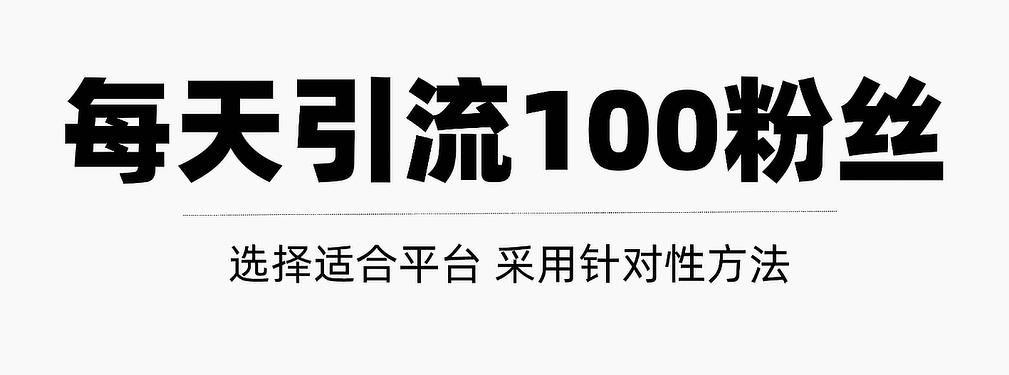 每天引流100粉丝

选择适合平台 采用针对性方法